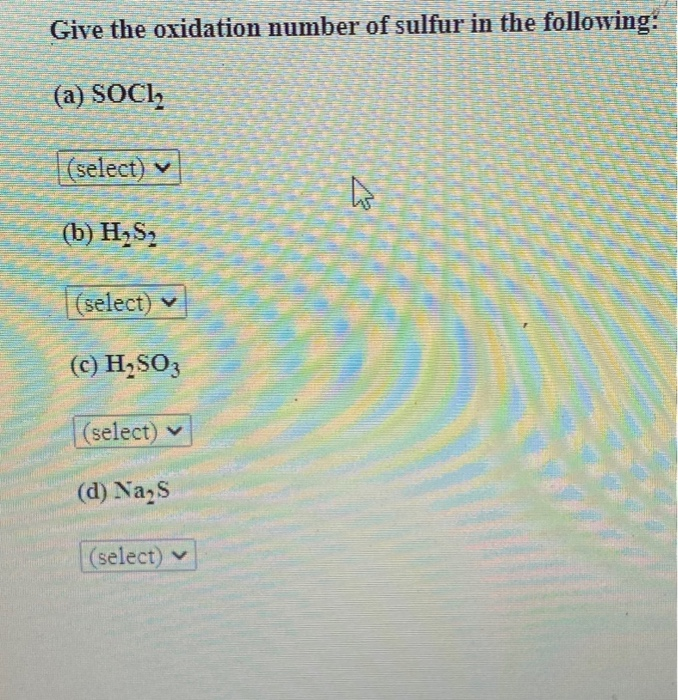 Give the oxidation number of sulfur in the following:

(a) $SOCl_2$

(select)

(b) $H_2S_2$

(select)

(c) $H_2SO_3$

(select)

(d) $Na_2S$

(select)